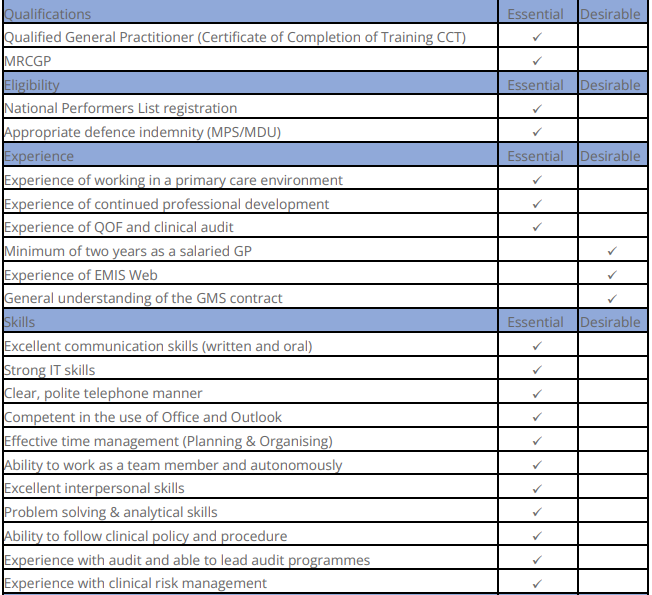 | Qualifications | Essential | Desirable |
|---|---|---|
| Qualified General Practitioner (Certificate of Completion of Training CCT) | ✓ | |
| MRCGP | ✓ | |
| Eligibility | Essential | Desirable |
| National Performers List registration | ✓ | |
| Appropriate defence indemnity (MPS/MDU) | ✓ | |
| Experience | Essential | Desirable |
| Experience of working in a primary care environment | ✓ | |
| Experience of continued professional development | ✓ | |
| Experience of QOF and clinical audit | ✓ | |
| Minimum of two years as a salaried GP | | ✓ |
| Experience of EMIS Web | | ✓ |
| General understanding of the GMS contract | | ✓ |
| Skills | Essential | Desirable |
| Excellent communication skills (written and oral) | ✓ | |
| Strong IT skills | ✓ | |
| Clear, polite telephone manner | ✓ | |
| Competent in the use of Office and Outlook | ✓ | |
| Effective time management (Planning & Organising) | ✓ | |
| Ability to work as a team member and autonomously | ✓ | |
| Excellent interpersonal skills | ✓ | |
| Problem solving & analytical skills | ✓ | |
| Ability to follow clinical policy and procedure | ✓ | |
| Experience with audit and able to lead audit programmes | ✓ | |
| Experience with clinical risk management | ✓ | |